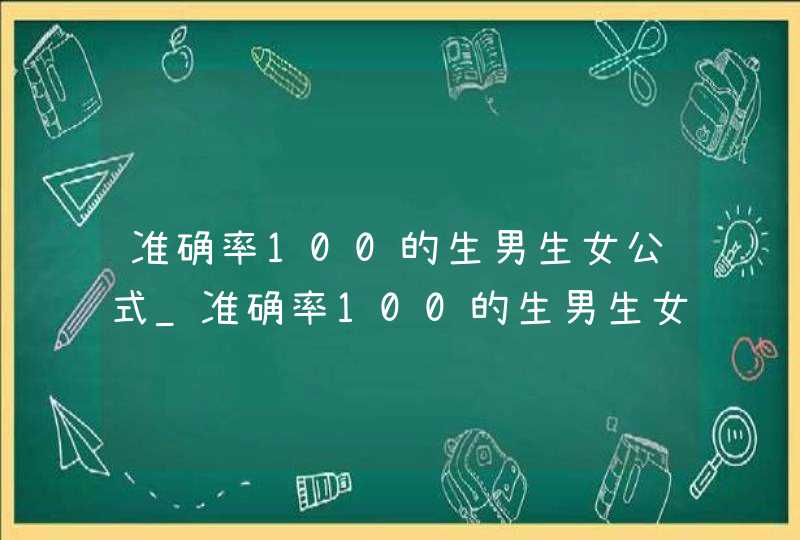 准确率100的生男生女公式_准确率100的生男生女